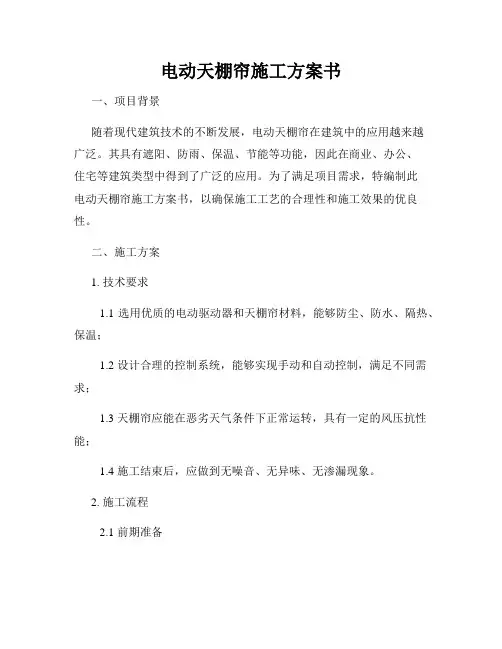 电动天棚帘施工方案书

一、项目背景

随着现代建筑技术的不断发展，电动天棚帘在建筑中的应用越来越广泛。其具有遮阳、防雨、保温、节能等功能，因此在商业、办公、住宅等建筑类型中得到了广泛的应用。为了满足项目需求，特编制此电动天棚帘施工方案书，以确保施工工艺的合理性和施工效果的优良性。

二、施工方案

1. 技术要求

1.1 选用优质的电动驱动器和天棚帘材料，能够防尘、防水、隔热、保温；

1.2 设计合理的控制系统，能够实现手动和自动控制，满足不同需求；

1.3 天棚帘应能在恶劣天气条件下正常运转，具有一定的风压抗性能；

1.4 施工结束后，应做到无噪音、无异味、无渗漏现象。

2. 施工流程

2.1 前期准备